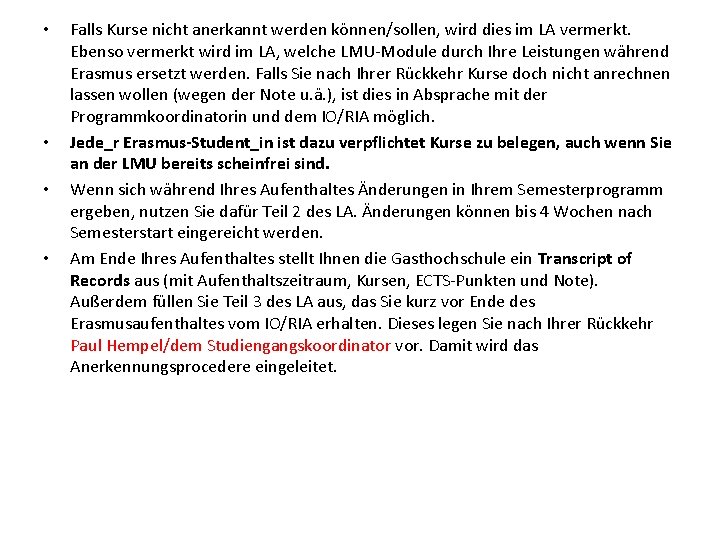 • Falls Kurse nicht anerkannt werden können/sollen, wird dies im LA vermerkt. Ebenso vermerkt wird im LA, welche LMU-Module durch Ihre Leistungen während Erasmus ersetzt werden. Falls Sie nach Ihrer Rückkehr Kurse doch nicht anrechnen lassen wollen (wegen der Note u.ä.), ist dies in Absprache mit der Programmkoordinatorin und dem IO/RIA möglich.

• Jede_r Erasmus-Student_in ist dazu verpflichtet Kurse zu belegen, auch wenn Sie an der LMU bereits scheinfrei sind.

• Wenn sich während Ihres Aufenthaltes Änderungen in Ihrem Semesterprogramm ergeben, nutzen Sie dafür Teil 2 des LA. Änderungen können bis 4 Wochen nach Semesterstart eingereicht werden.

• Am Ende Ihres Aufenthaltes stellt Ihnen die Gasthochschule ein Transcript of Records aus (mit Aufenthaltszeitraum, Kursen, ECTS-Punkten und Note). Außerdem füllen Sie Teil 3 des LA aus, das Sie kurz vor Ende des Erasmusaufenthaltes vom IO/RIA erhalten. Dieses legen Sie nach Ihrer Rückkehr Paul Hempel/dem Studiengangskoordinator vor. Damit wird das Anerkennungsprocedere eingeleitet.